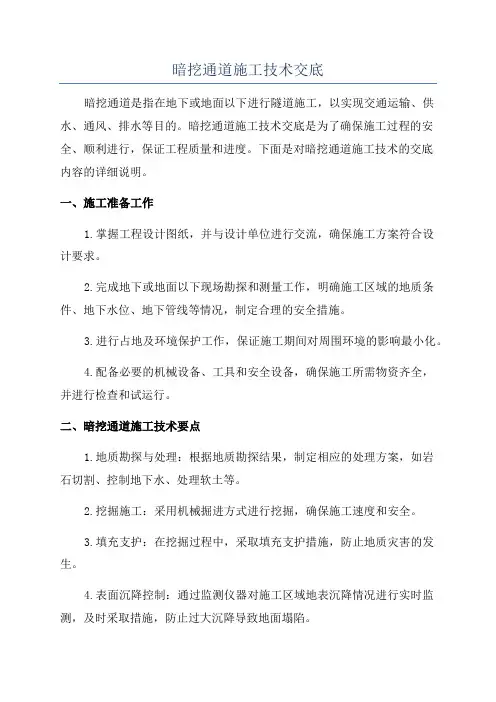 暗挖通道施工技术交底

暗挖通道是指在地下或地面以下进行隧道施工，以实现交通运输、供水、通风、排水等目的。暗挖通道施工技术交底是为了确保施工过程的安全、顺利进行，保证工程质量和进度。下面是对暗挖通道施工技术的交底内容的详细说明。

一、施工准备工作

1.掌握工程设计图纸，并与设计单位进行交流，确保施工方案符合设计要求。

2.完成地下或地面以下现场勘探和测量工作，明确施工区域的地质条件、地下水位、地下管线等情况，制定合理的安全措施。

3.进行占地及环境保护工作，保证施工期间对周围环境的影响最小化。

4.配备必要的机械设备、工具和安全设备，确保施工所需物资齐全，并进行检查和试运行。

二、暗挖通道施工技术要点

1.地质勘探与处理：根据地质勘探结果，制定相应的处理方案，如岩石切割、控制地下水、处理软土等。

2.挖掘施工：采用机械掘进方式进行挖掘，确保施工速度和安全。

3.填充支护：在挖掘过程中，采取填充支护措施，防止地质灾害的发生。

4.表面沉降控制：通过监测仪器对施工区域地表沉降情况进行实时监测，及时采取措施，防止过大沉降导致地面塌陷。